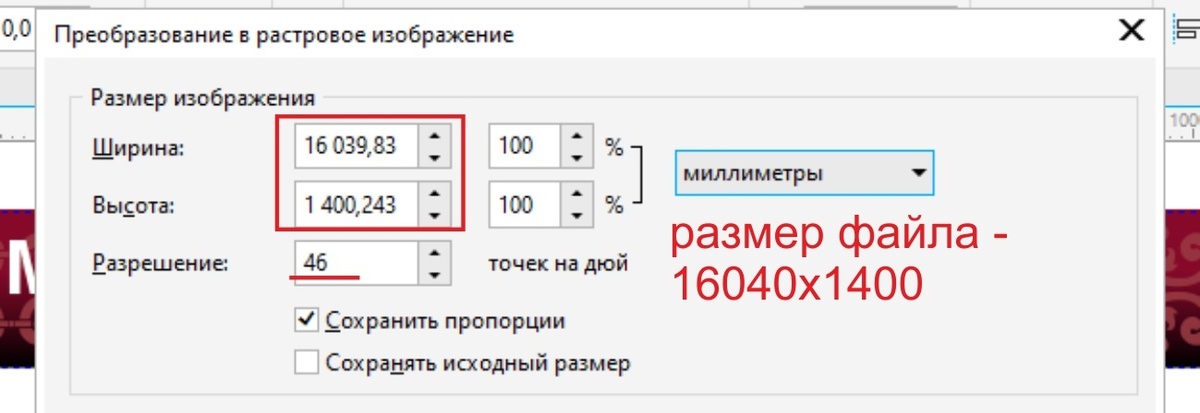 0,0

Преобразование в растровое изображение

Размер изображения

Ширина: 16 039,83 100 %

Высота: 1 400,243 100 %

миллиметры

Разрешение: 46 точек на дюй

размер файла - 16040x1400

Сохранить пропорции

Сохранять исходный размер

100